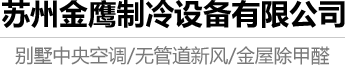 苏州金鹰制冷设备有限公司

别墅中央空调/无管道新风/金屋除甲醛